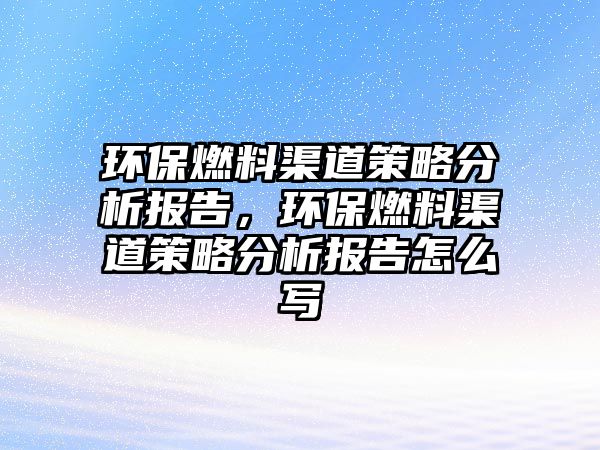 环保燃料渠道策略分析报告，环保燃料渠道策略分析报告怎么写